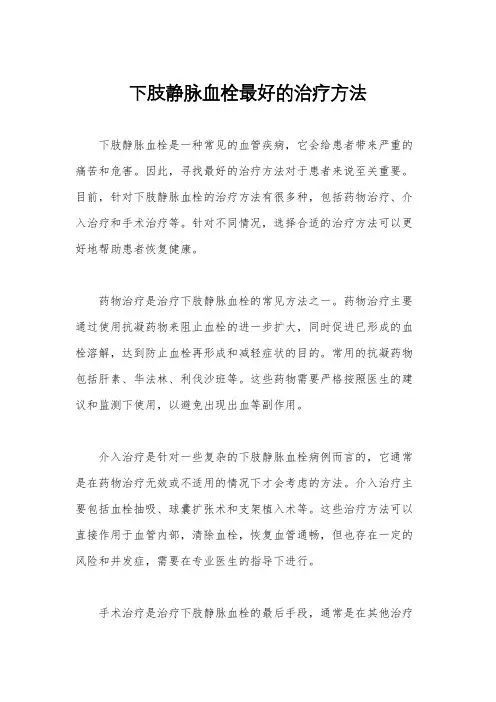 下肢静脉血栓最好的治疗方法

下肢静脉血栓是一种常见的血管疾病，它会给患者带来严重的痛苦和危害。因此，寻找最好的治疗方法对于患者来说至关重要。目前，针对下肢静脉血栓的治疗方法有很多种，包括药物治疗、介入治疗和手术治疗等。针对不同情况，选择合适的治疗方法可以更好地帮助患者恢复健康。

药物治疗是治疗下肢静脉血栓的常见方法之一。药物治疗主要通过使用抗凝药物来阻止血栓的进一步扩大，同时促进已形成的血栓溶解，达到防止血栓再形成和减轻症状的目的。常用的抗凝药物包括肝素、华法林、利伐沙班等。这些药物需要严格按照医生的建议和监测下使用，以避免出现出血等副作用。

介入治疗是针对一些复杂的下肢静脉血栓病例而言的，它通常是在药物治疗无效或不适用的情况下才会考虑的方法。介入治疗主要包括血栓抽吸、球囊扩张术和支架植入术等。这些治疗方法可以直接作用于血管内部，清除血栓，恢复血管通畅，但也存在一定的风险和并发症，需要在专业医生的指导下进行。

手术治疗是治疗下肢静脉血栓的最后手段，通常是在其他治疗